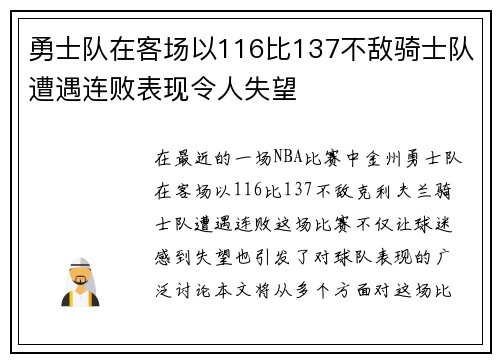 勇士队在客场以116比137不敌骑士队遭遇连败表现令人失望

在最近的一场NBA比赛中金州勇士队在客场以116比137不敌克利夫兰骑士队遭遇连败这场比赛不仅让球迷感到失望也引发了对球队表现的广泛讨论本文将从多个方面对这场比